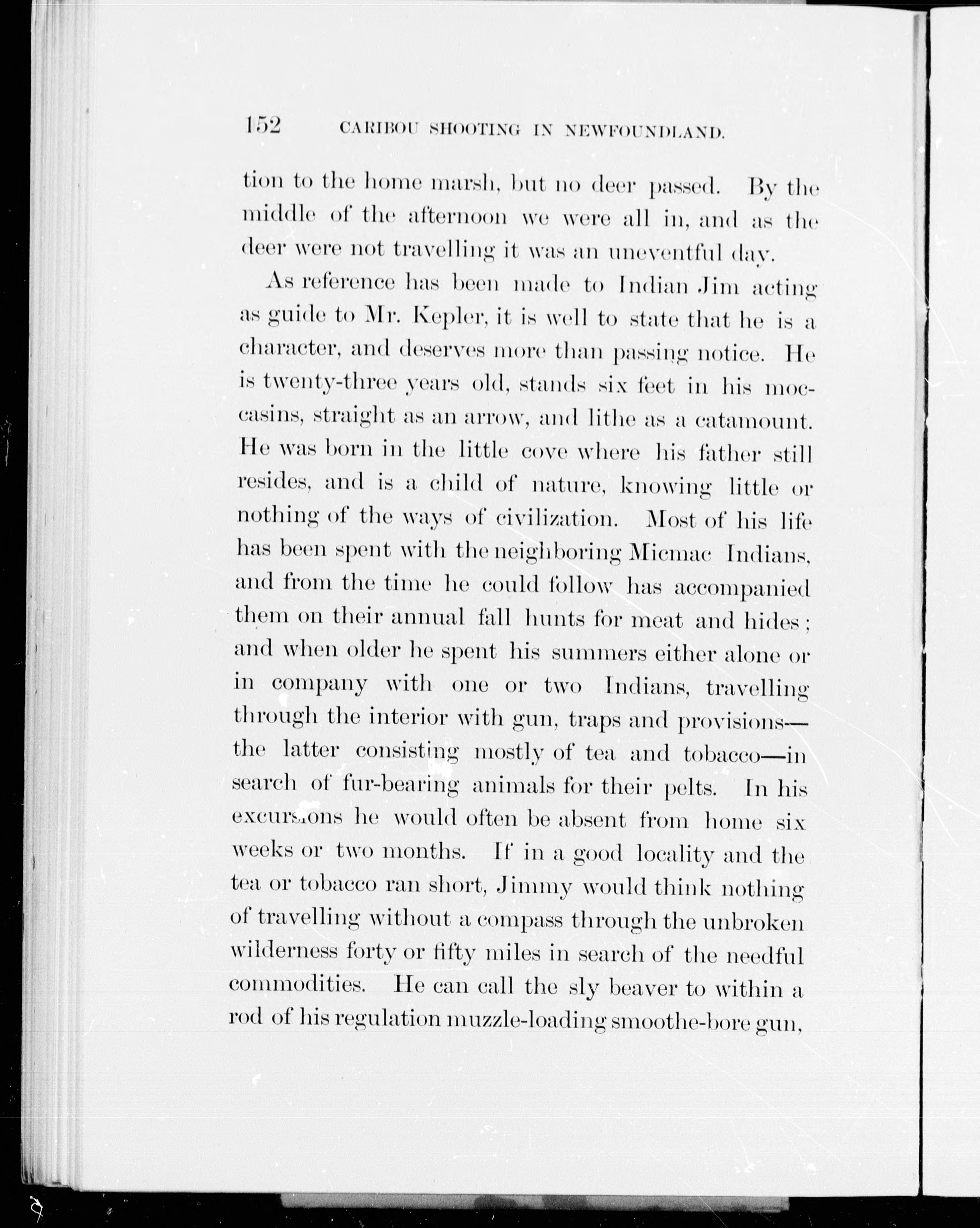 152 CARIBOU SHOOTING IN NEWFOUNDLAND.

tion to the home marsh, but no deer passed. By the middle of the afternoon we were all in, and as the deer were not travelling it was an uneventful day.

As reference has been made to Indian Jim acting as guide to Mr. Kepler, it is well to state that he is a character, and deserves more than passing notice. He is twenty-three years old, stands six feet in his moccasins, straight as an arrow, and lithe as a catamount. He was born in the little cove where his father still resides, and is a child of nature, knowing little or nothing of the ways of civilization. Most of his life has been spent with the neighboring Micmac Indians, and from the time he could follow has accompanied them on their annual fall hunts for meat and hides; and when older he spent his summers either alone or in company with one or two Indians, travelling through the interior with gun, traps and provisions—the latter consisting mostly of tea and tobacco—in search of fur-bearing animals for their pelts. In his excursions he would often be absent from home six weeks or two months. If in a good locality and the tea or tobacco ran short, Jimmy would think nothing of travelling without a compass through the unbroken wilderness forty or fifty miles in search of the needful commodities. He can call the sly beaver to within a rod of his regulation muzzle-loading smoothe-bore gun,